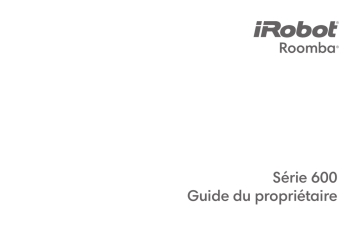 iRobot®
Roomba®

Série 600
Guide du propriétaire